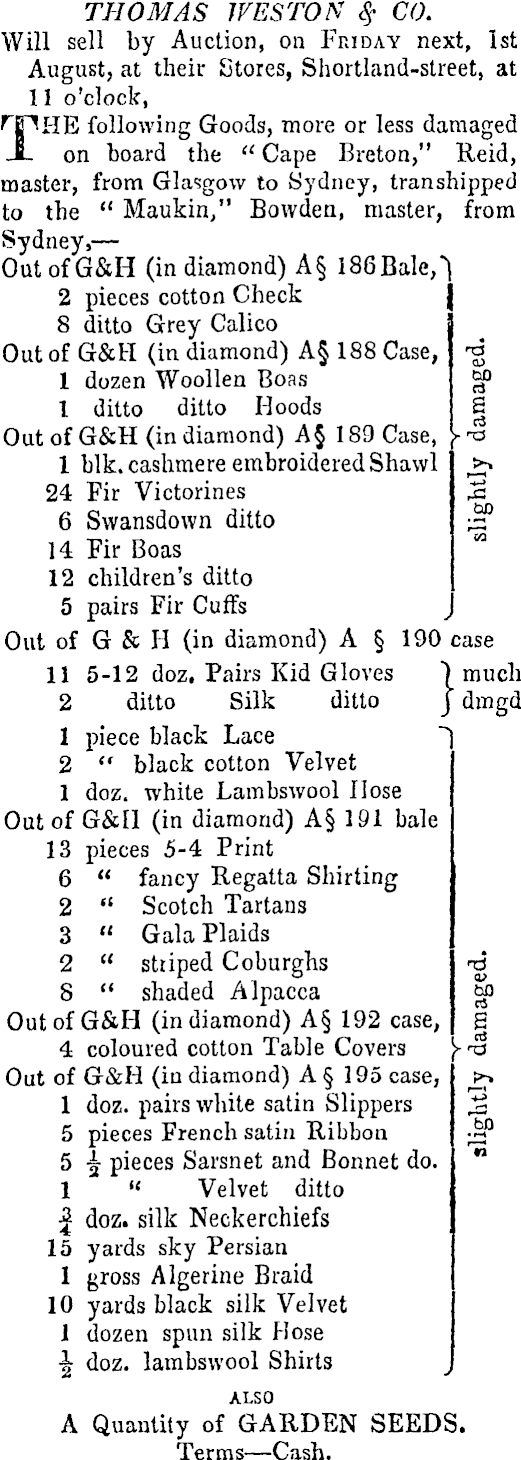 THOMAS WESTON & CO.
Will sell by Auction, on FRIDAY next, 1st August, at their Stores, Shortland-street, at 11 o'clock,

THE following Goods, more or less damaged on board the "Cape Breton," Reid, master, from Glasgow to Sydney, transhipped to the "Maukin," Bowden, master, from Sydney,—

Out of G&H (in diamond) A§ 186 Bale,
2 pieces cotton Check
8 ditto Grey Calico
Out of G&H (in diamond) A§ 188 Case,
1 dozen Woollen Boas
1 ditto ditto Hoods
Out of G&H (in diamond) A§ 189 Case,
1 blk. cashmere embroidered Shawl
24 Fir Victorines
6 Swansdown ditto
14 Fir Boas
12 children's ditto
5 pairs Fir Cuffs
slightly damaged.

Out of G & H (in diamond) A § 190 case
11 5-12 doz. Pairs Kid Gloves
2 ditto Silk ditto
much dmgd

1 piece black Lace
2 " black cotton Velvet
1 doz. white Lambswool Hose
Out of G&H (in diamond) A§ 191 bale
13 pieces 5-4 Print
6 " fancy Regatta Shirting
2 " Scotch Tartans
3 " Gala Plaids
2 " striped Coburghs
8 " shaded Alpacca
Out of G&H (in diamond) A§ 192 case,
4 coloured cotton Table Covers
Out of G&H (in diamond) A § 195 case,
1 doz. pairs white satin Slippers
5 pieces French satin Ribbon
5 $\frac{1}{2}$ pieces Sarsnet and Bonnet do.
1 " Velvet ditto
$\frac{3}{4}$ doz. silk Neckerchiefs
15 yards sky Persian
1 gross Algerine Braid
10 yards black silk Velvet
1 dozen spun silk Hose
$\frac{1}{2}$ doz. lambswool Shirts
slightly damaged.

ALSO
A Quantity of GARDEN SEEDS.
Terms—Cash.